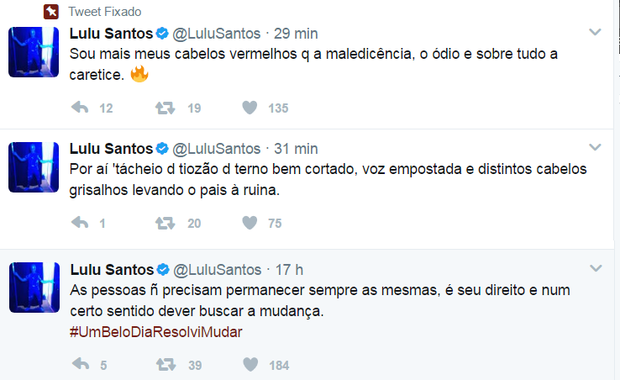 Tweet Fixado

Lulu Santos @LuluSantos · 29 min
Sou mais meus cabelos vermelhos q a maledicência, o ódio e sobre tudo a caretice. 🔥

12 19 135

Lulu Santos @LuluSantos · 31 min
Por aí 'tácheio d tiozão d terno bem cortado, voz empostada e distintos cabelos grisalhos levando o pais à ruina.

1 20 75

Lulu Santos @LuluSantos · 17 h
As pessoas ñ precisam permanecer sempre as mesmas, é seu direito e num certo sentido dever buscar a mudança.
#UmBeloDiaResolviMudar

5 39 184